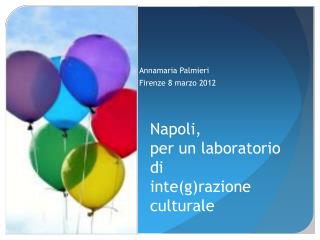 Annamaria Palmieri
Firenze 8 marzo 2012

Napoli,
per un laboratorio di inte(g)razione culturale